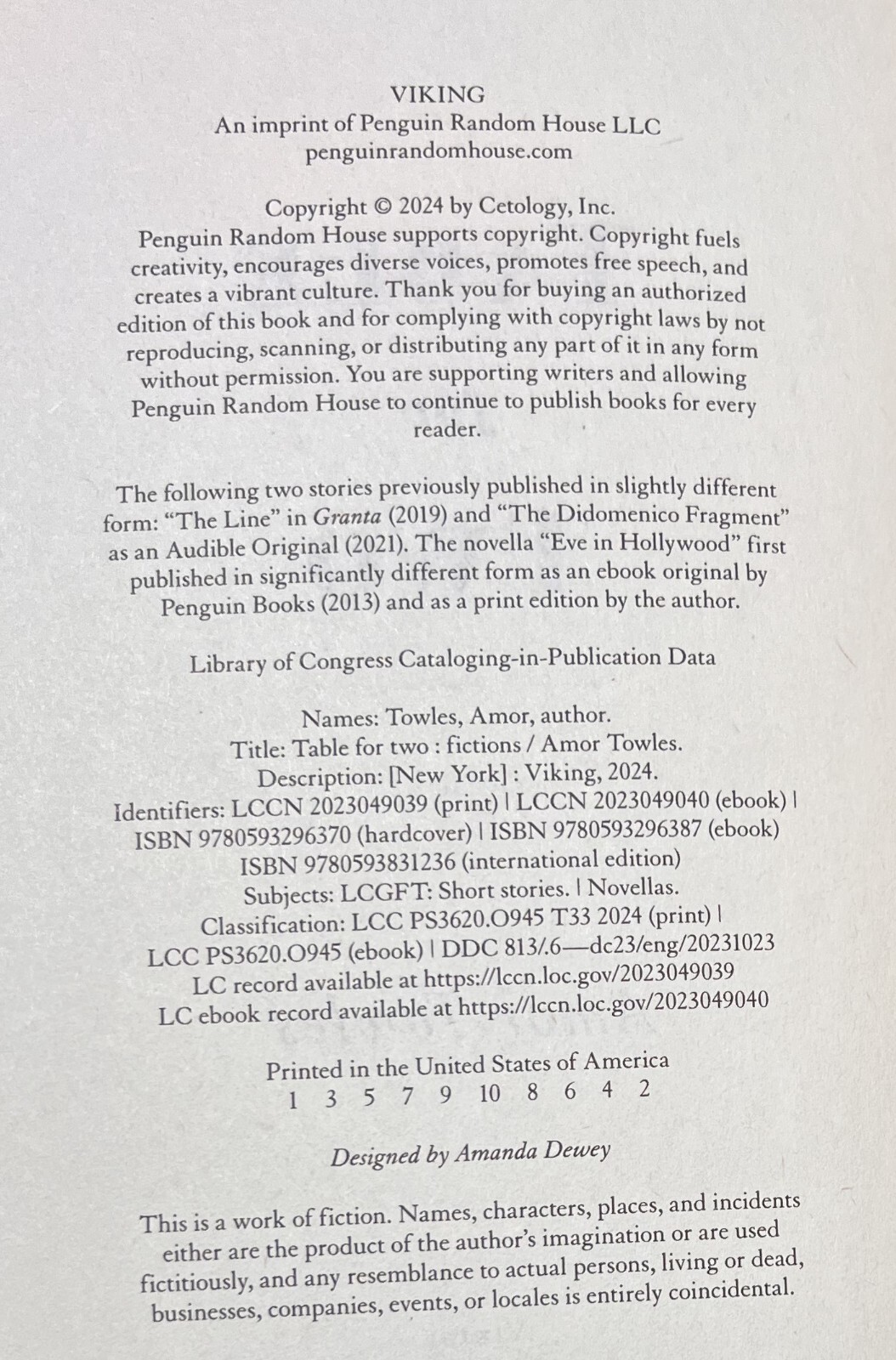 VIKING
An imprint of Penguin Random House LLC
penguinrandomhouse.com

Copyright © 2024 by Cetology, Inc.
Penguin Random House supports copyright. Copyright fuels creativity, encourages diverse voices, promotes free speech, and creates a vibrant culture. Thank you for buying an authorized edition of this book and for complying with copyright laws by not reproducing, scanning, or distributing any part of it in any form without permission. You are supporting writers and allowing Penguin Random House to continue to publish books for every reader.

The following two stories previously published in slightly different form: "The Line" in Granta (2019) and "The Didomenico Fragment" as an Audible Original (2021). The novella "Eve in Hollywood" first published in significantly different form as an ebook original by Penguin Books (2013) and as a print edition by the author.

Library of Congress Cataloging-in-Publication Data

Names: Towles, Amor, author.
Title: Table for two : fictions / Amor Towles.
Description: [New York] : Viking, 2024.
Identifiers: LCCN 2023049039 (print) | LCCN 2023049040 (ebook) | ISBN 9780593296370 (hardcover) | ISBN 9780593296387 (ebook)
ISBN 9780593831236 (international edition)
Subjects: LCGFT: Short stories. | Novellas.
Classification: LCC PS3620.O945 T33 2024 (print) | LCC PS3620.O945 (ebook) | DDC 813/.6—dc23/eng/20231023
LC record available at https://lccn.loc.gov/2023049039
LC ebook record available at https://lccn.loc.gov/2023049040

Printed in the United States of America
1 3 5 7 9 10 8 6 4 2

Designed by Amanda Dewey

This is a work of fiction. Names, characters, places, and incidents either are the product of the author's imagination or are used fictitiously, and any resemblance to actual persons, living or dead, businesses, companies, events, or locales is entirely coincidental.